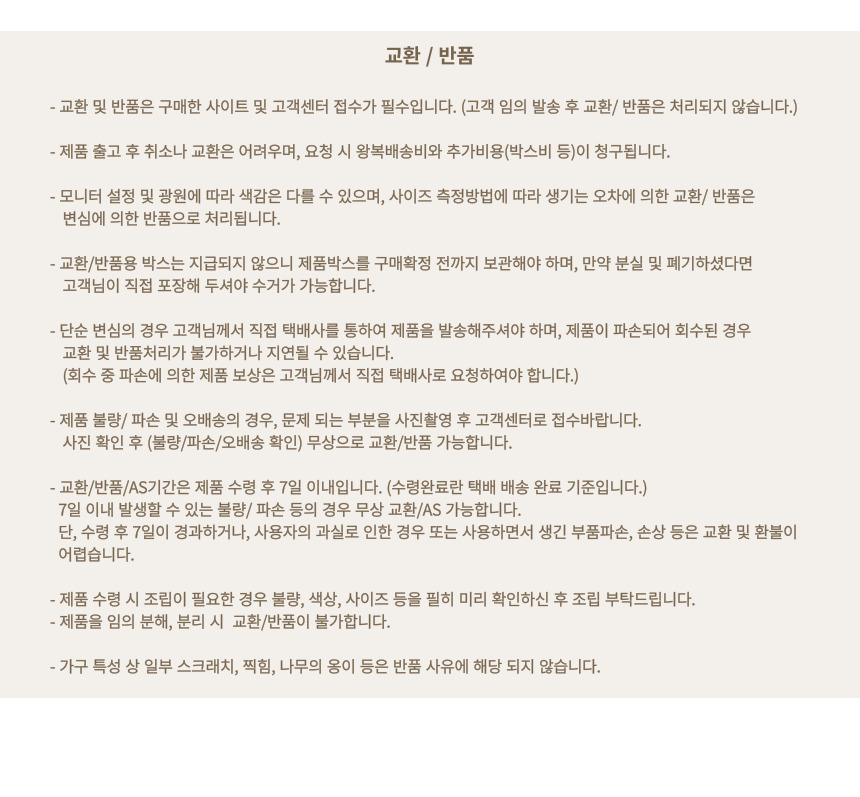 교환 / 반품

- 교환 및 반품은 구매한 사이트 및 고객센터 접수가 필수입니다. (고객 임의 발송 후 교환/ 반품은 처리되지 않습니다.)

- 제품 출고 후 취소나 교환은 어려우며, 요청 시 왕복배송비와 추가비용(박스비 등)이 청구됩니다.

- 모니터 설정 및 광원에 따라 색감은 다를 수 있으며, 사이즈 측정방법에 따라 생기는 오차에 의한 교환/ 반품은 변심에 의한 반품으로 처리됩니다.

- 교환/반품용 박스는 지급되지 않으니 제품박스를 구매확정 전까지 보관해야 하며, 만약 분실 및 폐기하셨다면 고객님이 직접 포장해 두셔야 수거가 가능합니다.

- 단순 변심의 경우 고객님께서 직접 택배사를 통하여 제품을 발송해주셔야 하며, 제품이 파손되어 회수된 경우 교환 및 반품처리가 불가하거나 지연될 수 있습니다.
(회수 중 파손에 의한 제품 보상은 고객님께서 직접 택배사로 요청하여야 합니다.)

- 제품 불량/ 파손 및 오배송의 경우, 문제 되는 부분을 사진촬영 후 고객센터로 접수바랍니다.
사진 확인 후 (불량/파손/오배송 확인) 무상으로 교환/반품 가능합니다.

- 교환/반품/AS기간은 제품 수령 후 7일 이내입니다. (수령완료란 택배 배송 완료 기준입니다.)
7일 이내 발생할 수 있는 불량/ 파손 등의 경우 무상 교환/AS 가능합니다.
단, 수령 후 7일이 경과하거나, 사용자의 과실로 인한 경우 또는 사용하면서 생긴 부품파손, 손상 등은 교환 및 환불이 어렵습니다.

- 제품 수령 시 조립이 필요한 경우 불량, 색상, 사이즈 등을 필히 미리 확인하신 후 조립 부탁드립니다.
- 제품을 임의 분해, 분리 시 교환/반품이 불가합니다.

- 가구 특성 상 일부 스크래치, 찍힘, 나무의 옹이 등은 반품 사유에 해당 되지 않습니다.